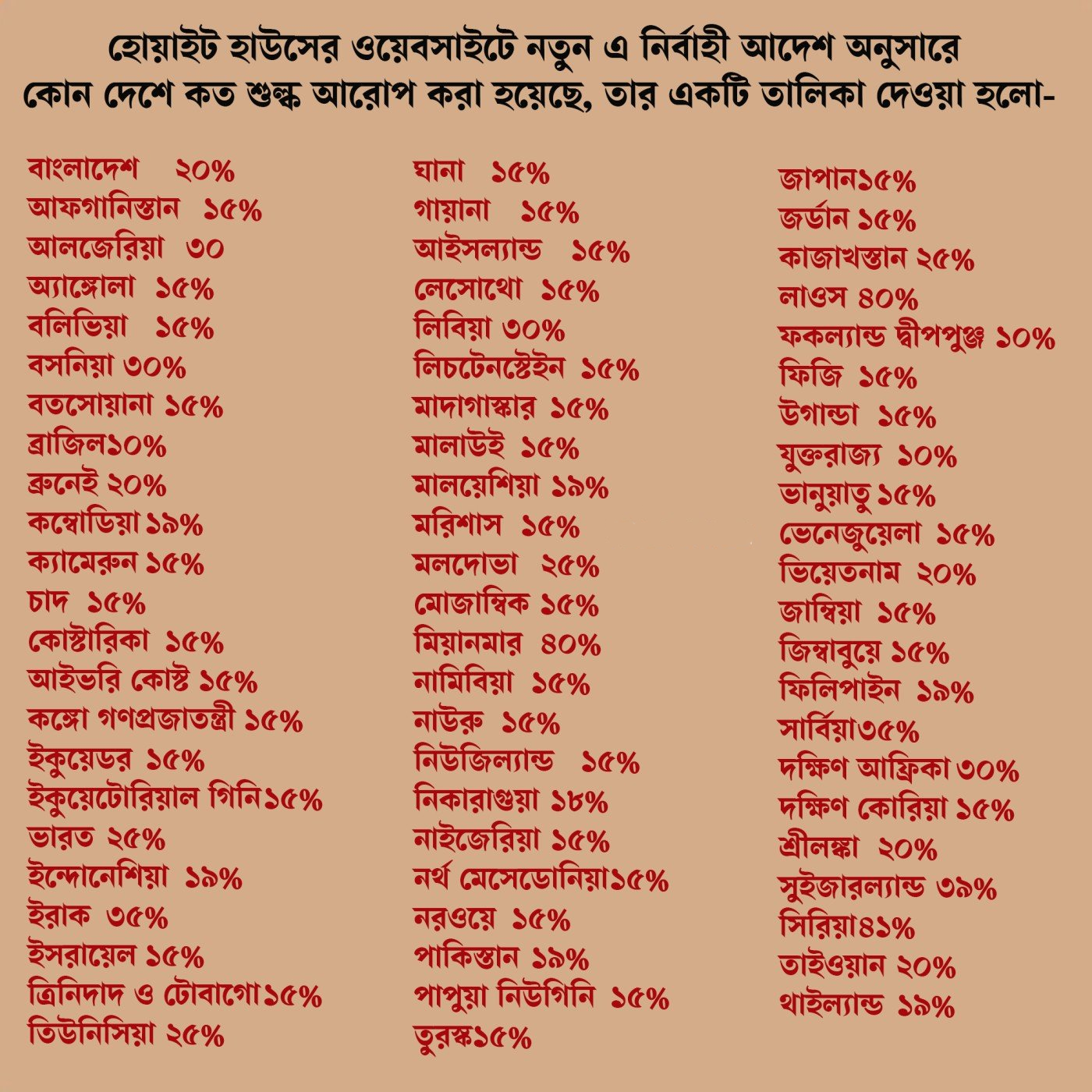 হোয়াইট হাউসের ওয়েবসাইটে নতুন এ নির্বাহী আদেশ অনুসারে কোন দেশে কত শুল্ক আরোপ করা হয়েছে, তার একটি তালিকা দেওয়া হলো-

বাংলাদেশ ২০%
আফগানিস্তান ১৫%
আলজেরিয়া ৩০
অ্যাঙ্গোলা ১৫%
বলিভিয়া ১৫%
বসনিয়া ৩০%
বতসোয়ানা ১৫%
ব্রাজিল১০%
ব্রুনেই ২০%
কম্বোডিয়া ১৯%
ক্যামেরুন ১৫%
চাদ ১৫%
কোস্টারিকা ১৫%
আইভরি কোস্ট ১৫%
কঙ্গো গণপ্রজাতন্ত্রী ১৫%
ইকুয়েডর ১৫%
ইকুয়েটোরিয়াল গিনি১৫%
ভারত ২৫%
ইন্দোনেশিয়া ১৯%
ইরাক ৩৫%
ইসরায়েল ১৫%
ত্রিনিদাদ ও টোবাগো১৫%
তিউনিসিয়া ২৫%

ঘানা ১৫%
গায়ানা ১৫%
আইসল্যান্ড ১৫%
লেসোথো ১৫%
লিবিয়া ৩০%
লিচটেনস্টেইন ১৫%
মাদাগাস্কার ১৫%
মালাউই ১৫%
মালয়েশিয়া ১৯%
মরিশাস ১৫%
মলদোভা ২৫%
মোজাম্বিক ১৫%
মিয়ানমার ৪০%
নামিবিয়া ১৫%
নাউরু ১৫%
নিউজিল্যান্ড ১৫%
নিকারাগুয়া ১৮%
নাইজেরিয়া ১৫%
নর্থ মেসেডোনিয়া১৫%
নরওয়ে ১৫%
পাকিস্তান ১৯%
পাপুয়া নিউগিনি ১৫%
তুরস্ক১৫%

জাপান১৫%
জর্ডান ১৫%
কাজাখস্তান ২৫%
লাওস ৪০%
ফকল্যান্ড দ্বীপপুঞ্জ ১০%
ফিজি ১৫%
উগান্ডা ১৫%
যুক্তরাজ্য ১০%
ভানুয়াতু ১৫%
ভেনেজুয়েলা ১৫%
ভিয়েতনাম ২০%
জাম্বিয়া ১৫%
জিম্বাবুয়ে ১৫%
ফিলিপাইন ১৯%
সার্বিয়া৩৫%
দক্ষিণ আফ্রিকা ৩০%
দক্ষিণ কোরিয়া ১৫%
শ্রীলঙ্কা ২০%
সুইজারল্যান্ড ৩৯%
সিরিয়া৪১%
তাইওয়ান ২০%
থাইল্যান্ড ১৯%